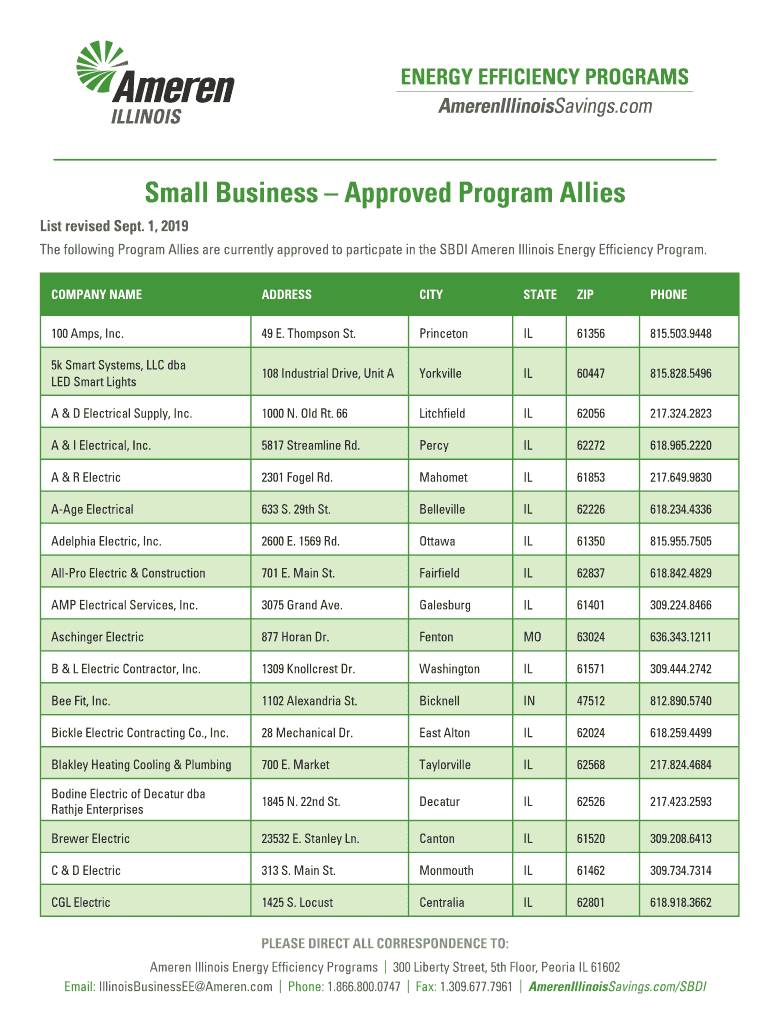 Ameren ILLINOIS

ENERGY EFFICIENCY PROGRAMS
AmerenIllinoisSavings.com

Small Business – Approved Program Allies

List revised Sept. 1, 2019
The following Program Allies are currently approved to particpate in the SBDI Ameren Illinois Energy Efficiency Program.

| COMPANY NAME | ADDRESS | CITY | STATE | ZIP | PHONE |
|---|---|---|---|---|---|
| 100 Amps, Inc. | 49 E. Thompson St. | Princeton | IL | 61356 | 815.503.9448 |
| 5k Smart Systems, LLC dba LED Smart Lights | 108 Industrial Drive, Unit A | Yorkville | IL | 60447 | 815.828.5496 |
| A & D Electrical Supply, Inc. | 1000 N. Old Rt. 66 | Litchfield | IL | 62056 | 217.324.2823 |
| A & I Electrical, Inc. | 5817 Streamline Rd. | Percy | IL | 62272 | 618.965.2220 |
| A & R Electric | 2301 Fogel Rd. | Mahomet | IL | 61853 | 217.649.9830 |
| A-Age Electrical | 633 S. 29th St. | Belleville | IL | 62226 | 618.234.4336 |
| Adelphia Electric, Inc. | 2600 E. 1569 Rd. | Ottawa | IL | 61350 | 815.955.7505 |
| All-Pro Electric & Construction | 701 E. Main St. | Fairfield | IL | 62837 | 618.842.4829 |
| AMP Electrical Services, Inc. | 3075 Grand Ave. | Galesburg | IL | 61401 | 309.224.8466 |
| Aschinger Electric | 877 Horan Dr. | Fenton | MO | 63024 | 636.343.1211 |
| B & L Electric Contractor, Inc. | 1309 Knollcrest Dr. | Washington | IL | 61571 | 309.444.2742 |
| Bee Fit, Inc. | 1102 Alexandria St. | Bicknell | IN | 47512 | 812.890.5740 |
| Bickle Electric Contracting Co., Inc. | 28 Mechanical Dr. | East Alton | IL | 62024 | 618.259.4499 |
| Blakley Heating Cooling & Plumbing | 700 E. Market | Taylorville | IL | 62568 | 217.824.4684 |
| Bodine Electric of Decatur dba Rathje Enterprises | 1845 N. 22nd St. | Decatur | IL | 62526 | 217.423.2593 |
| Brewer Electric | 23532 E. Stanley Ln. | Canton | IL | 61520 | 309.208.6413 |
| C & D Electric | 313 S. Main St. | Monmouth | IL | 61462 | 309.734.7314 |
| CGL Electric | 1425 S. Locust | Centralia | IL | 62801 | 618.918.3662 |

PLEASE DIRECT ALL CORRESPONDENCE TO:
Ameren Illinois Energy Efficiency Programs | 300 Liberty Street, 5th Floor, Peoria IL 61602
Email: IllinoisBusinessEE@Ameren.com | Phone: 1.866.800.0747 | Fax: 1.309.677.7961 | AmerenIllinoisSavings.com/SBDI